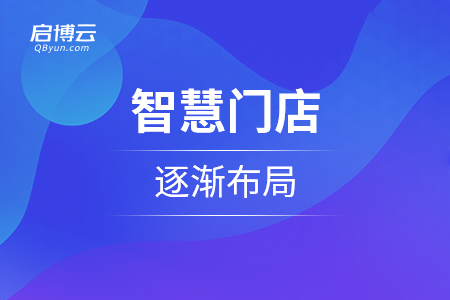 启博云
QByun.com

智慧门店

逐渐布局